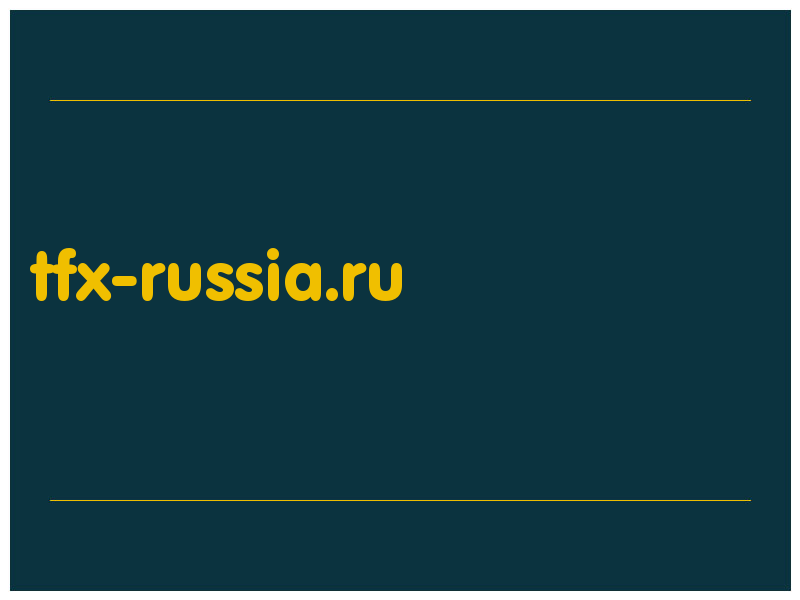 tfx-russia.ru